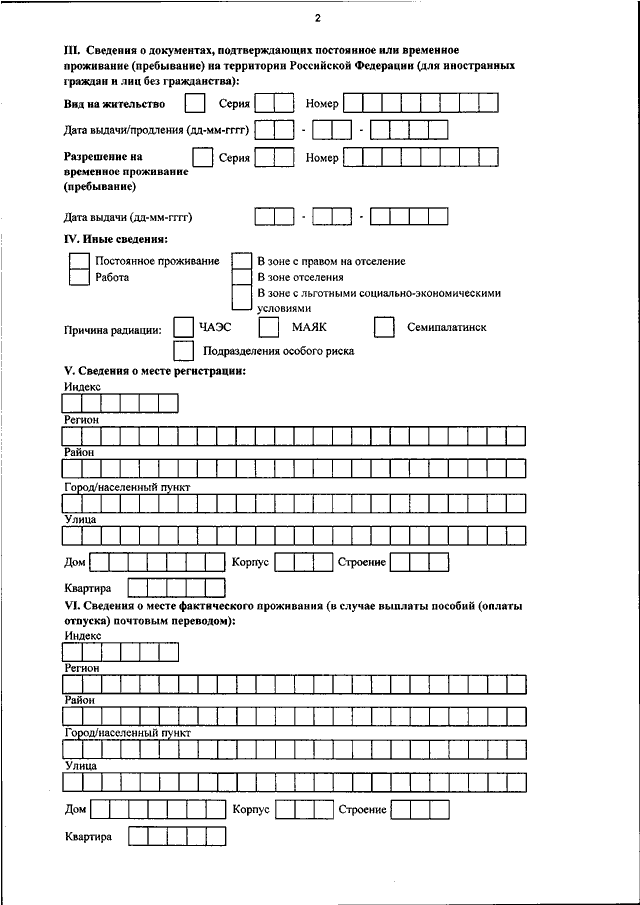 2

III. Сведения о документах, подтверждающих постоянное или временное проживание (пребывание) на территории Российской Федерации (для иностранных граждан и лиц без гражданства):

Вид на жительство Серия Номер

Дата выдачи/продления (дд-мм-гггг) - -

Разрешение на временное проживание (пребывание) Серия Номер

Дата выдачи (дд-мм-гггг) - -

IV. Иные сведения:

Постоянное проживание
Работа
В зоне с правом на отселение
В зоне отселения
В зоне с льготными социально-экономическими условиями

Причина радиации: ЧАЭС МАЯК Семипалатинск
Подразделения особого риска

V. Сведения о месте регистрации:

Индекс

Регион

Район

Город/населенный пункт

Улица

Дом Корпус Строение

Квартира

VI. Сведения о месте фактического проживания (в случае выплаты пособий (оплаты отпуска) почтовым переводом):

Индекс

Регион

Район

Город/населенный пункт

Улица

Дом Корпус Строение

Квартира